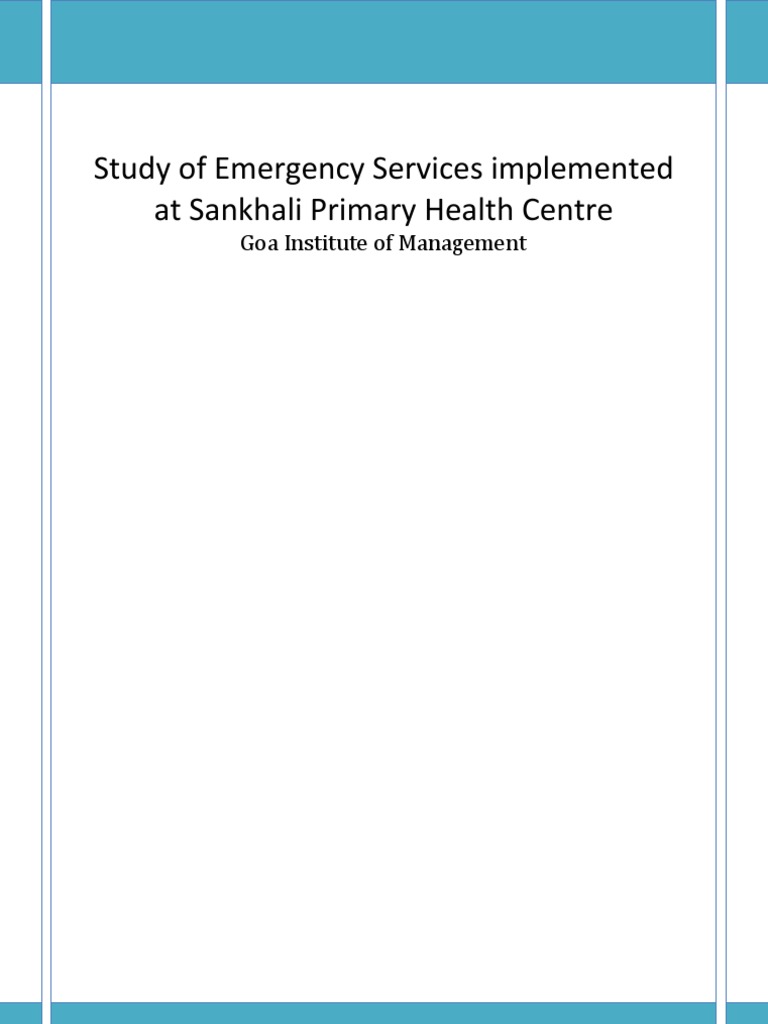 Study of Emergency Services implemented at Sankhali Primary Health Centre

Goa Institute of Management